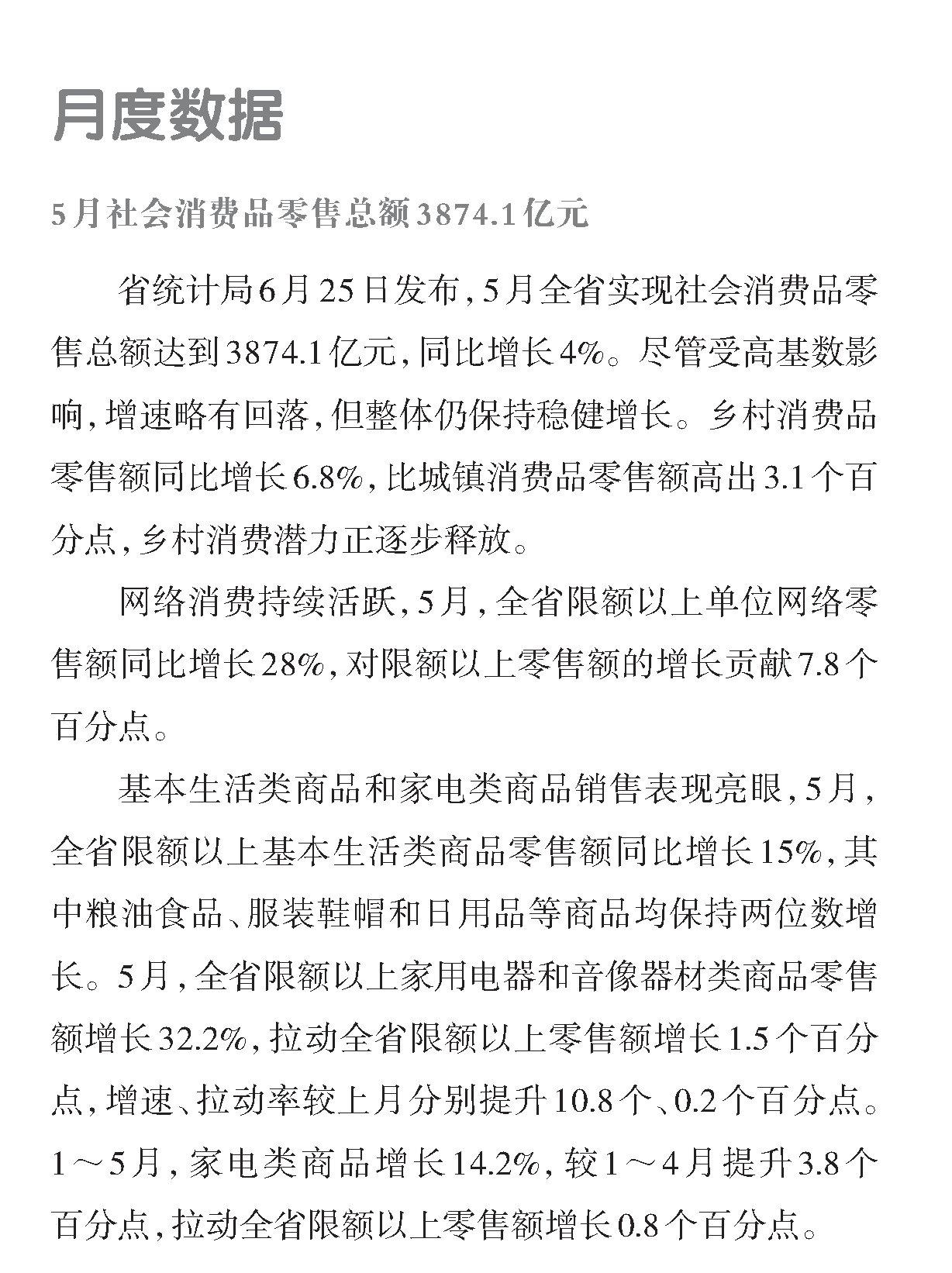 月度数据

5月社会消费品零售总额3874.1亿元

省统计局6月25日发布，5月全省实现社会消费品零售总额达到3874.1亿元，同比增长4%。尽管受高基数影响，增速略有回落，但整体仍保持稳健增长。乡村消费品零售额同比增长6.8%，比城镇消费品零售额高出3.1个百分点，乡村消费潜力正逐步释放。

网络消费持续活跃，5月，全省限额以上单位网络零售额同比增长28%，对限额以上零售额的增长贡献7.8个百分点。

基本生活类商品和家电类商品销售表现亮眼，5月，全省限额以上基本生活类商品零售额同比增长15%，其中粮油食品、服装鞋帽和日用品等商品均保持两位数增长。5月，全省限额以上家用电器和音像器材类商品零售额增长32.2%，拉动全省限额以上零售额增长1.5个百分点，增速、拉动率较上月分别提升10.8个、0.2个百分点。1～5月，家电类商品增长14.2%，较1～4月提升3.8个百分点，拉动全省限额以上零售额增长0.8个百分点。